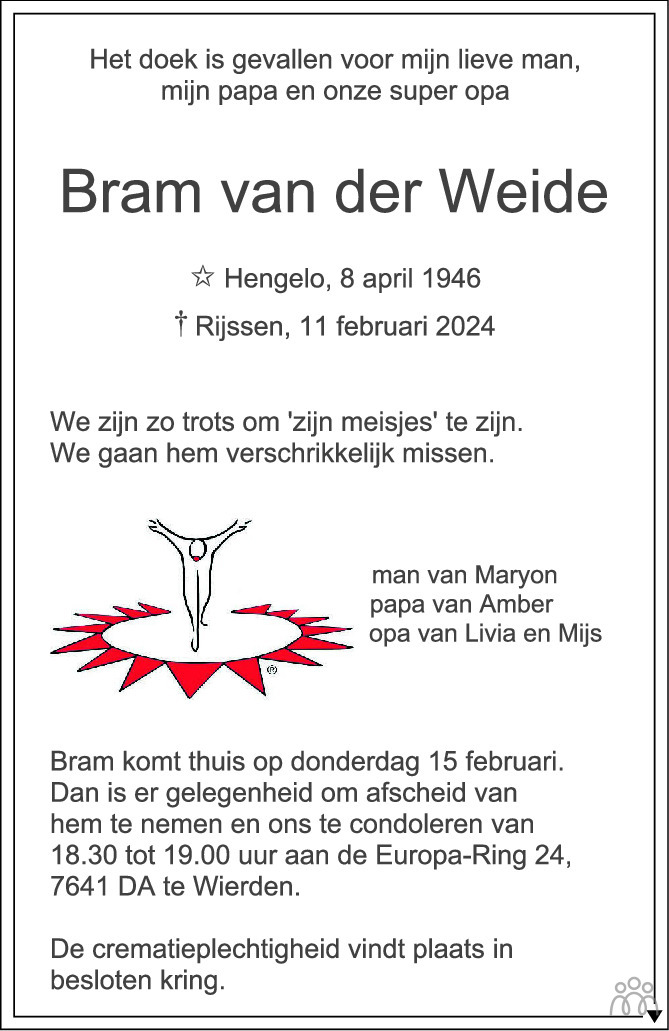 Het doek is gevallen voor mijn lieve man, mijn papa en onze super opa

Bram van der Weide

☆ Hengelo, 8 april 1946

† Rijssen, 11 februari 2024

We zijn zo trots om 'zijn meisjes' te zijn.
We gaan hem verschrikkelijk missen.

man van Maryon
papa van Amber
opa van Livia en Mijs

Bram komt thuis op donderdag 15 februari. Dan is er gelegenheid om afscheid van hem te nemen en ons te condoleren van 18.30 tot 19.00 uur aan de Europa-Ring 24, 7641 DA te Wierden.

De crematieplechtigheid vindt plaats in besloten kring.